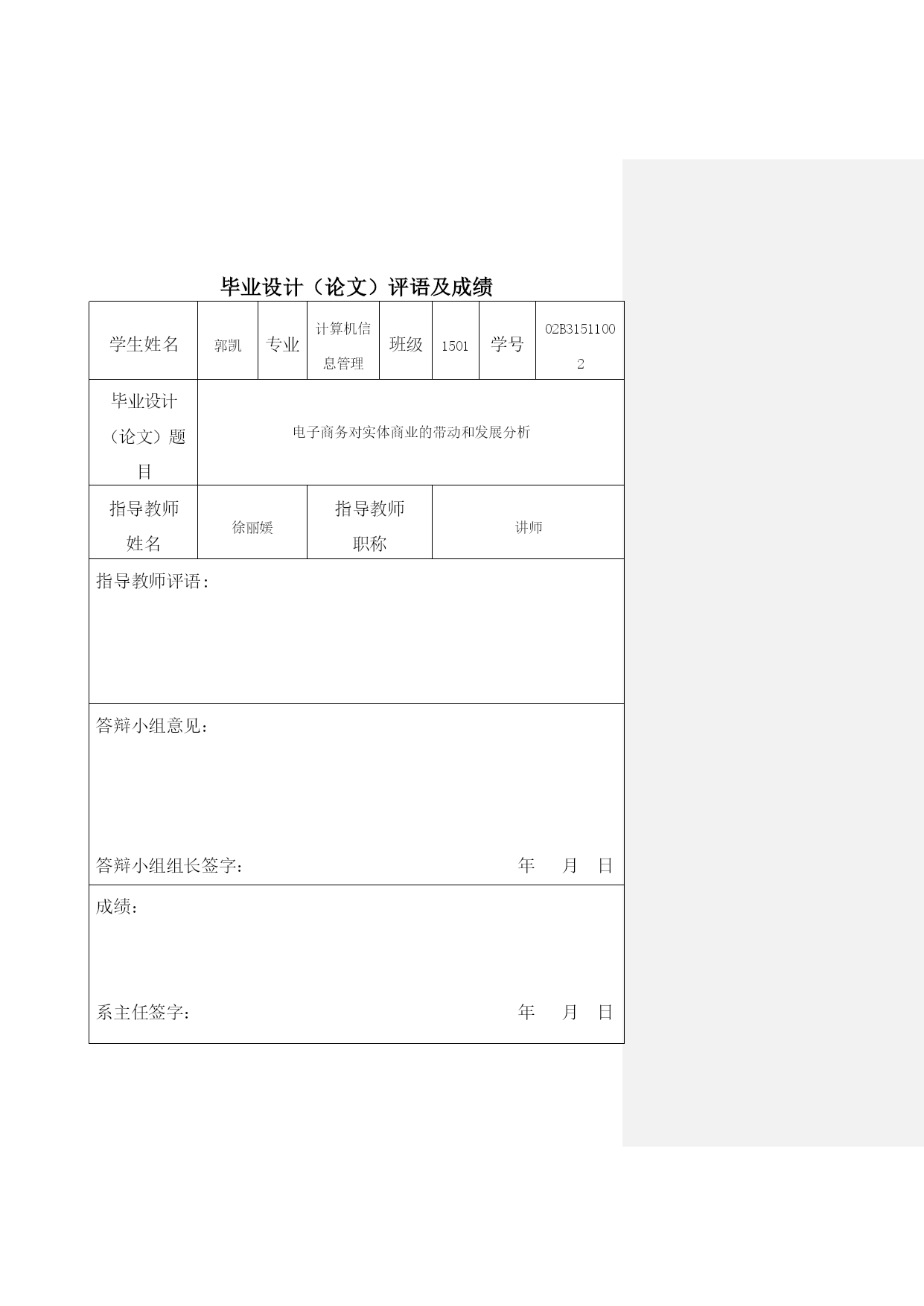 毕业设计（论文）评语及成绩

| 学生姓名 | 郭凯 | 专业 | 计算机信息管理 | 班级 | 1501 | 学号 | 02B31511002 |
|---|---|---|---|---|---|---|---|
| 毕业设计（论文）题目 | 电子商务对实体商业的带动和发展分析 | | | | | | |
| 指导教师姓名 | 徐丽媛 | | 指导教师职称 | | 讲师 | | |

指导教师评语：

答辩小组意见：

答辩小组组长签字： 年 月 日

成绩：

系主任签字： 年 月 日